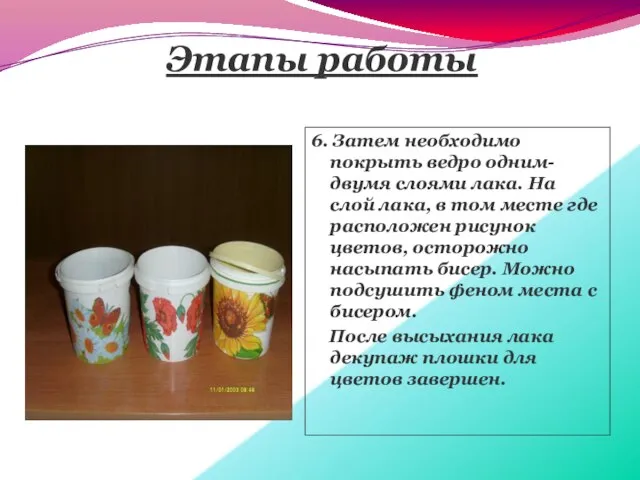 Этапы работы

11/01/2003 08:46

6. Затем необходимо покрыть ведро одним-двумя слоями лака. На слой лака, в том месте где расположен рисунок цветов, осторожно насыпать бисер. Можно подсушить феном места с бисером.

После высыхания лака декупаж плошки для цветов завершен.